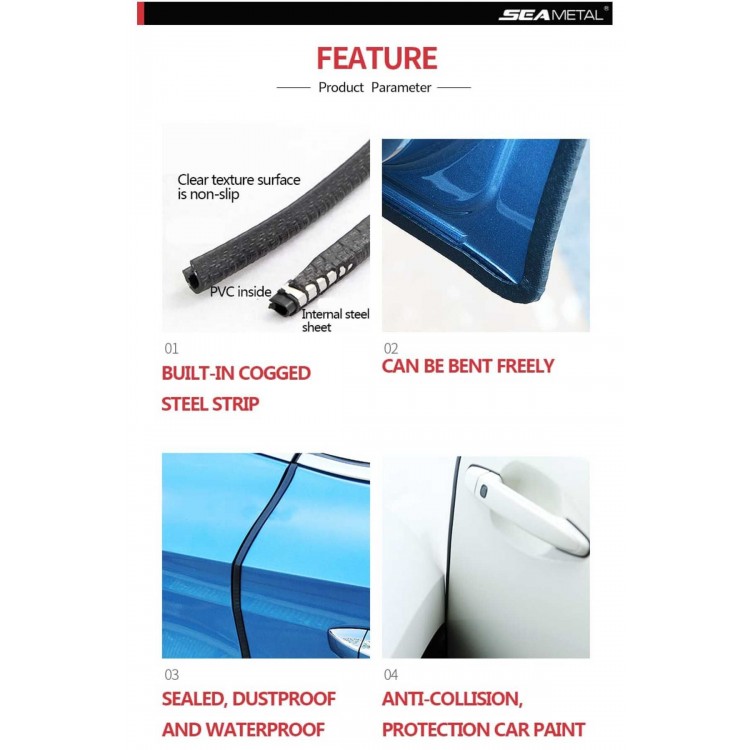 SEAMETAL®

FEATURE

Product Parameter

Clear texture surface is non-slip

PVC inside

Internal steel sheet

01

BUILT-IN COGGED STEEL STRIP

02

CAN BE BENT FREELY

03

SEALED, DUSTPROOF AND WATERPROOF

04

ANTI-COLLISION, PROTECTION CAR PAINT